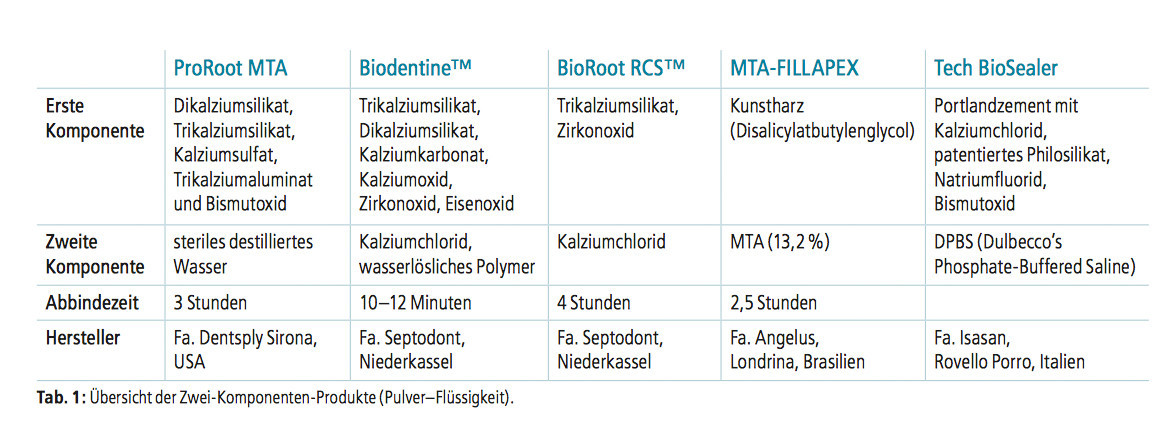 | | ProRoot MTA | Biodentine™ | BioRoot RCS™ | MTA-FILLAPEX | Tech BioSealer |
|---|---|---|---|---|---|
| Erste Komponente | Dikalziumsilikat, Trikalziumsilikat, Kalziumsulfat, Trikalziumaluminat und Bismutoxid | Trikalziumsilikat, Dikalziumsilikat, Kalziumkarbonat, Kalziumoxid, Zirkonoxid, Eisenoxid | Trikalziumsilikat, Zirkonoxid | Kunstharz (Disalicylatbutylenglycol) | Portlandzement mit Kalziumchlorid, patentiertes Philosilikat, Natriumfluorid, Bismutoxid |
| Zweite Komponente | steriles destilliertes Wasser | Kalziumchlorid, wasserlösliches Polymer | Kalziumchlorid | MTA (13,2 %) | DPBS (Dulbecco's Phosphate-Buffered Saline) |
| Abbindezeit | 3 Stunden | 10–12 Minuten | 4 Stunden | 2,5 Stunden | |
| Hersteller | Fa. Dentsply Sirona, USA | Fa. Septodont, Niederkassel | Fa. Septodont, Niederkassel | Fa. Angelus, Londrina, Brasilien | Fa. Isasan, Rovello Porro, Italien |

Tab. 1: Übersicht der Zwei-Komponenten-Produkte (Pulver–Flüssigkeit).